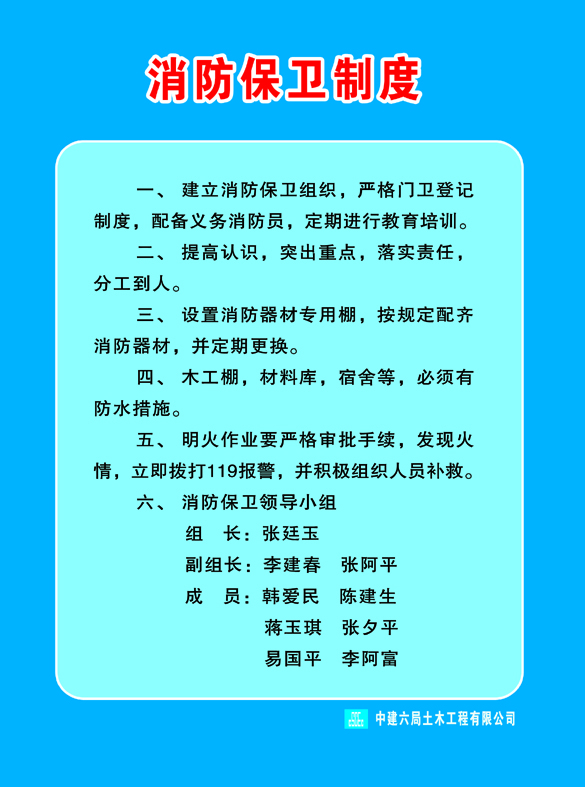 消防保卫制度

一、 建立消防保卫组织，严格门卫登记制度，配备义务消防员，定期进行教育培训。

二、 提高认识，突出重点，落实责任，分工到人。

三、 设置消防器材专用棚，按规定配齐消防器材，并定期更换。

四、 木工棚，材料库，宿舍等，必须有防水措施。

五、 明火作业要严格审批手续，发现火情，立即拨打119报警，并积极组织人员补救。

六、 消防保卫领导小组

组　长：张廷玉

副组长：李建春　张阿平

成　员：韩爱民　陈建生

蒋玉琪　张夕平

易国平　李阿富

中建六局土木工程有限公司